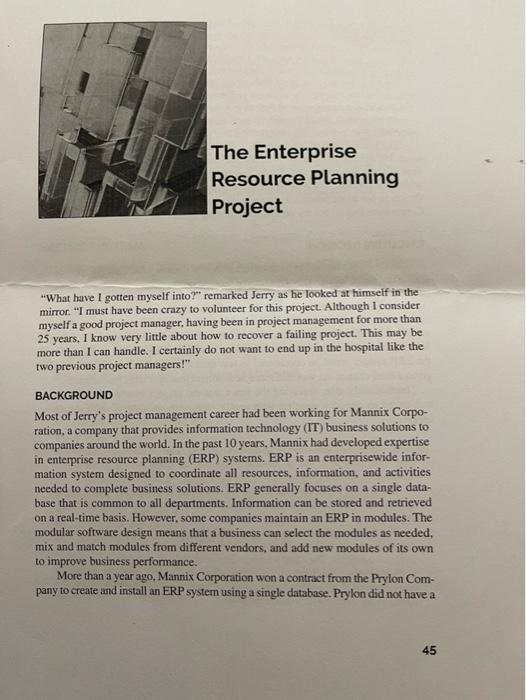 The Enterprise Resource Planning Project

"What have I gotten myself into?" remarked Jerry as he looked at himself in the mirror. "I must have been crazy to volunteer for this project. Although I consider myself a good project manager, having been in project management for more than 25 years, I know very little about how to recover a failing project. This may be more than I can handle. I certainly do not want to end up in the hospital like the two previous project managers!"

BACKGROUND

Most of Jerry's project management career had been working for Mannix Corporation, a company that provides information technology (IT) business solutions to companies around the world. In the past 10 years, Mannix had developed expertise in enterprise resource planning (ERP) systems. ERP is an enterprisewide information system designed to coordinate all resources, information, and activities needed to complete business solutions. ERP generally focuses on a single database that is common to all departments. Information can be stored and retrieved on a real-time basis. However, some companies maintain an ERP in modules. The modular software design means that a business can select the modules as needed, mix and match modules from different vendors, and add new modules of its own to improve business performance.

More than a year ago, Mannix Corporation won a contract from the Prylon Company to create and install an ERP system using a single database. Prylon did not have a

45